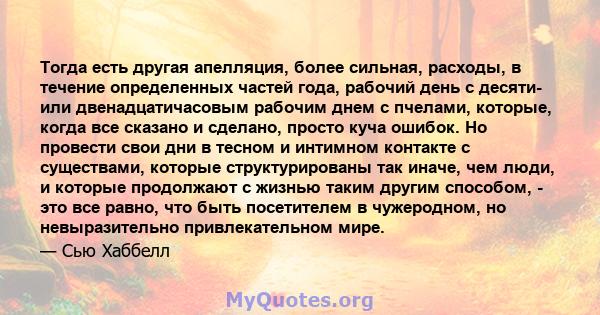 Тогда есть другая апелляция, более сильная, расходы, в течение определенных частей года, рабочий день с десяти- или двенадцатичасовым рабочим днем с пчелами, которые, когда все сказано и сделано, просто куча ошибок. Но провести свои дни в тесном и интимном контакте с существами, которые структурированы так иначе, чем люди, и которые продолжают с жизнью таким другим способом, - это все равно, что быть посетителем в чужеродном, но невыразительно привлекательном мире.

— Сью Хаббелл

MyQuotes.org